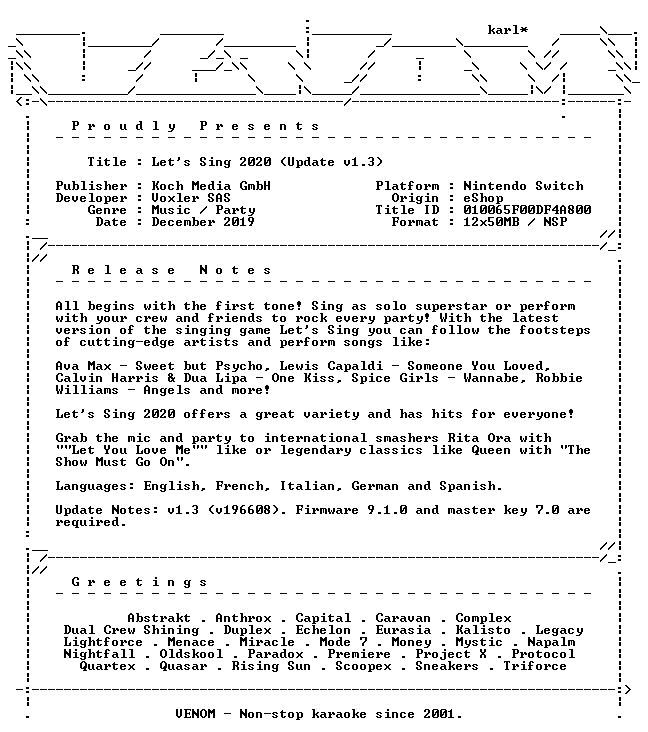 karl*

Proudly Presents

Title : Let's Sing 2020 (Update v1.3)

Publisher : Koch Media GmbH
Developer : Voxler SAS
Genre : Music / Party
Date : December 2019

Platform : Nintendo Switch
Origin : eShop
Title ID : 010065F00DF4A800
Format : 12x50MB / NSP

Release Notes

All begins with the first tone! Sing as solo superstar or perform with your crew and friends to rock every party! With the latest version of the singing game Let's Sing you can follow the footsteps of cutting-edge artists and perform songs like:

Ava Max - Sweet but Psycho, Lewis Capaldi - Someone You Loved, Calvin Harris & Dua Lipa - One Kiss, Spice Girls - Wannabe, Robbie Williams - Angels and more!

Let's Sing 2020 offers a great variety and has hits for everyone!

Grab the mic and party to international smashers Rita Ora with ""Let You Love Me"" like or legendary classics like Queen with "The Show Must Go On".

Languages: English, French, Italian, German and Spanish.

Update Notes: v1.3 (v196608). Firmware 9.1.0 and master key 7.0 are required.

Greetings

Abstrakt . Anthrox . Capital . Caravan . Complex
Dual Crew Shining . Duplex . Echelon . Eurasia . Kalisto . Legacy
Lightforce . Menace . Miracle . Mode 7 . Money . Mystic . Napalm
Nightfall . Oldskool . Paradox . Premiere . Project X . Protocol
Quartex . Quasar . Rising Sun . Scoopex . Sneakers . Triforce

VENOM - Non-stop karaoke since 2001.